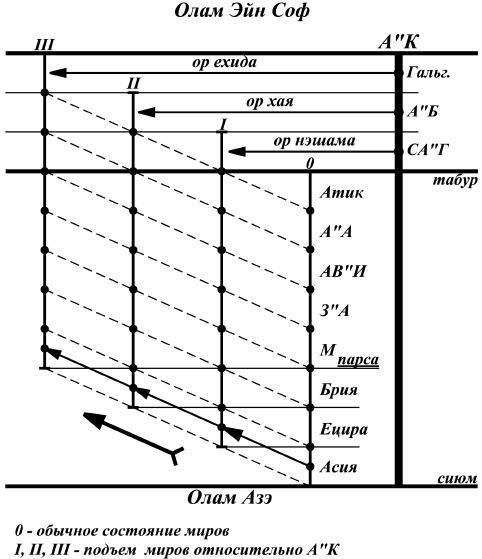 Олам Эйн Соф

III

А"К

ор ехида

Гальг.

II

ор хая

А"Б

I

ор нэшама

СА"Г

0

табур

Атик

А"А

АВ"И

З"А

М

парса

Брия

Ецира

Асия

сиюм

Олам Азэ

0 - обычное состояние миров
I, II, III - подъем миров относительно А"К